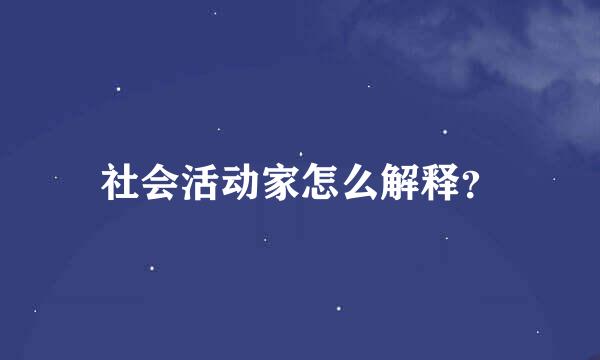 社会活动家怎么解释?